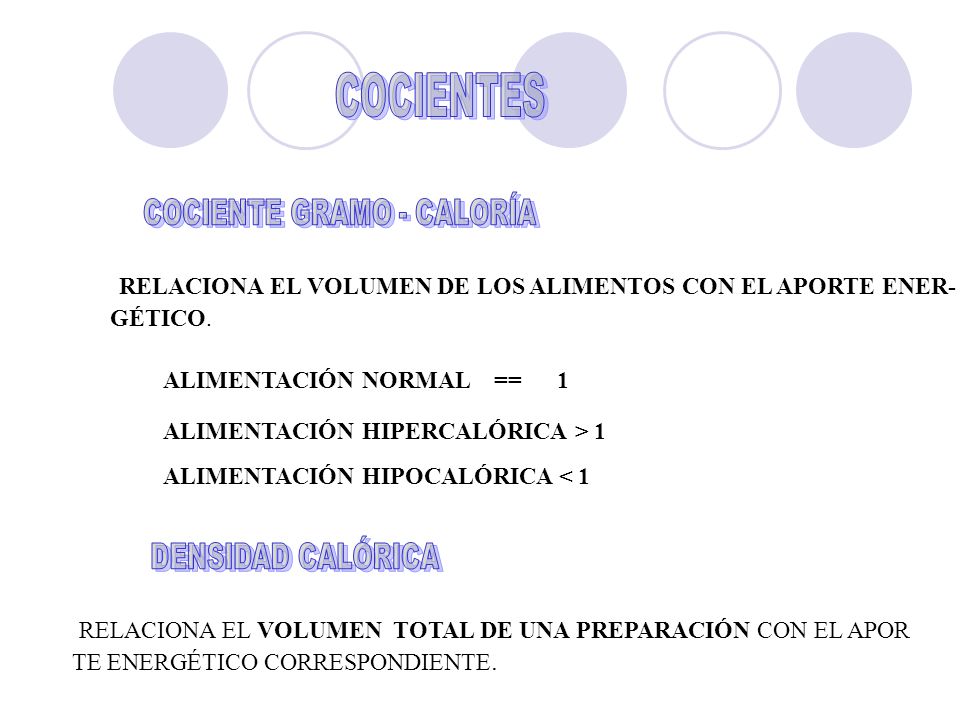 COCIENTES

COCIENTE GRAMO - CALORÍA

RELACIONA EL VOLUMEN DE LOS ALIMENTOS CON EL APORTE ENERGÉTICO.

ALIMENTACIÓN NORMAL == 1

ALIMENTACIÓN HIPERCALÓRICA > 1

ALIMENTACIÓN HIPOCALÓRICA < 1

DENSIDAD CALÓRICA

RELACIONA EL VOLUMEN TOTAL DE UNA PREPARACIÓN CON EL APOR TE ENERGÉTICO CORRESPONDIENTE.